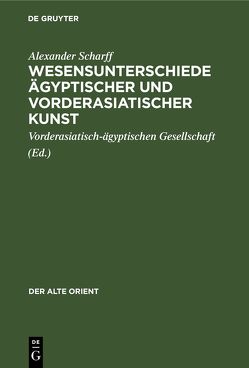 DE GRUYTER

Alexander Scharff

WESENSUNTERSCHIEDE ÄGYPTISCHER UND VORDERASIATISCHER KUNST

Vorderasiatisch-ägyptischen Gesellschaft (Ed.)

DER ALTE ORIENT

DE G